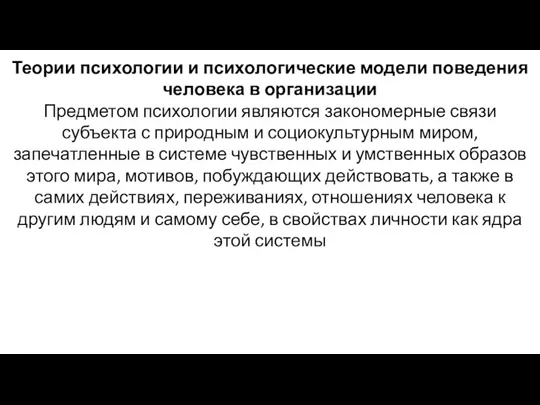 Теории психологии и психологические модели поведения человека в организации

Предметом психологии являются закономерные связи субъекта с природным и социокультурным миром, запечатленные в системе чувственных и умственных образов этого мира, мотивов, побуждающих действовать, а также в самих действиях, переживаниях, отношениях человека к другим людям и самому себе, в свойствах личности как ядра этой системы